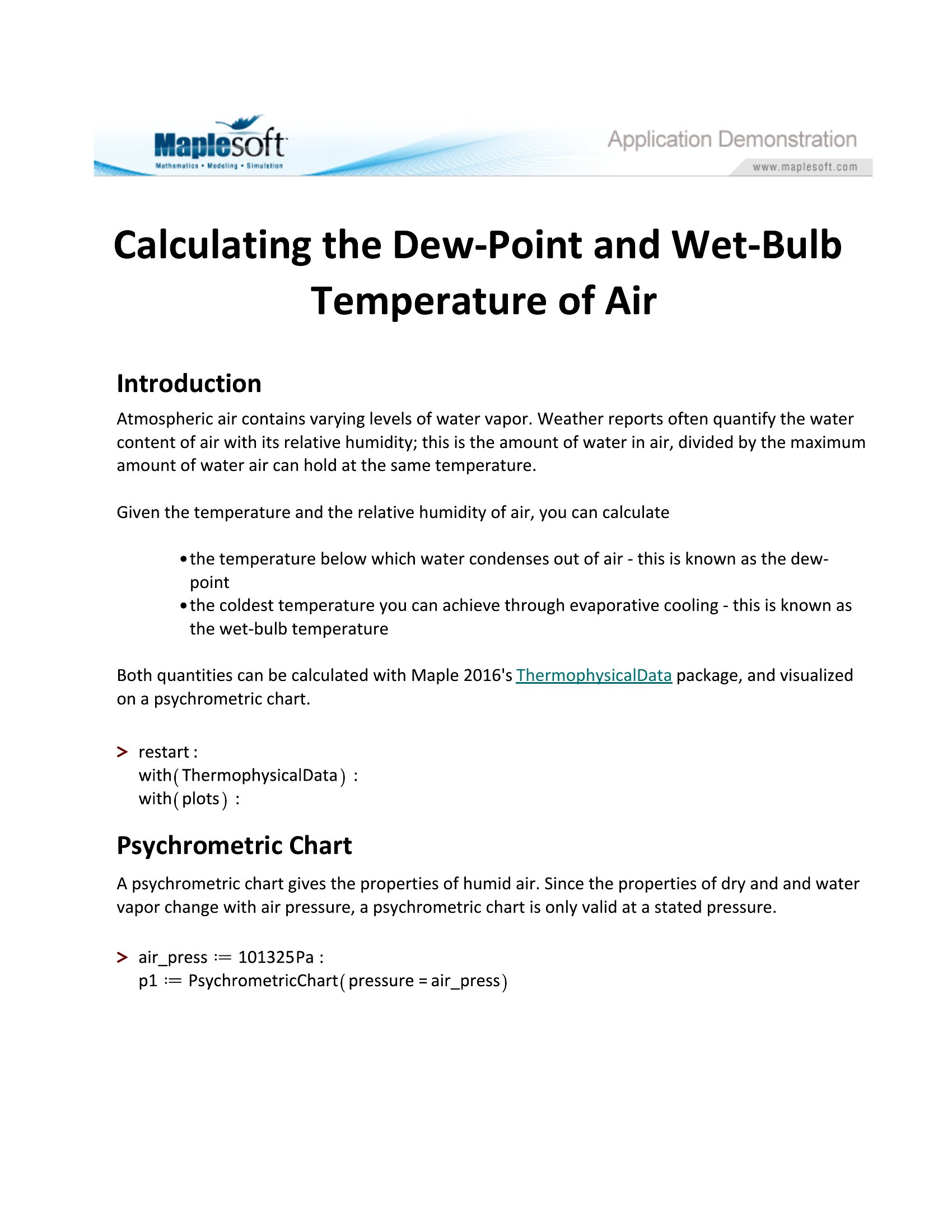 Maplesoft
Mathematics • Modeling • Simulation

Application Demonstration
www.maplesoft.com

Calculating the Dew-Point and Wet-Bulb Temperature of Air

Introduction

Atmospheric air contains varying levels of water vapor. Weather reports often quantify the water content of air with its relative humidity; this is the amount of water in air, divided by the maximum amount of water air can hold at the same temperature.

Given the temperature and the relative humidity of air, you can calculate

• the temperature below which water condenses out of air - this is known as the dew-point
• the coldest temperature you can achieve through evaporative cooling - this is known as the wet-bulb temperature

Both quantities can be calculated with Maple 2016's ThermophysicalData package, and visualized on a psychrometric chart.

> restart :
with(ThermophysicalData) :
with(plots) :

Psychrometric Chart

A psychrometric chart gives the properties of humid air. Since the properties of dry and and water vapor change with air pressure, a psychrometric chart is only valid at a stated pressure.

> air_press := 101325 Pa :
p1 := PsychrometricChart(pressure = air_press)